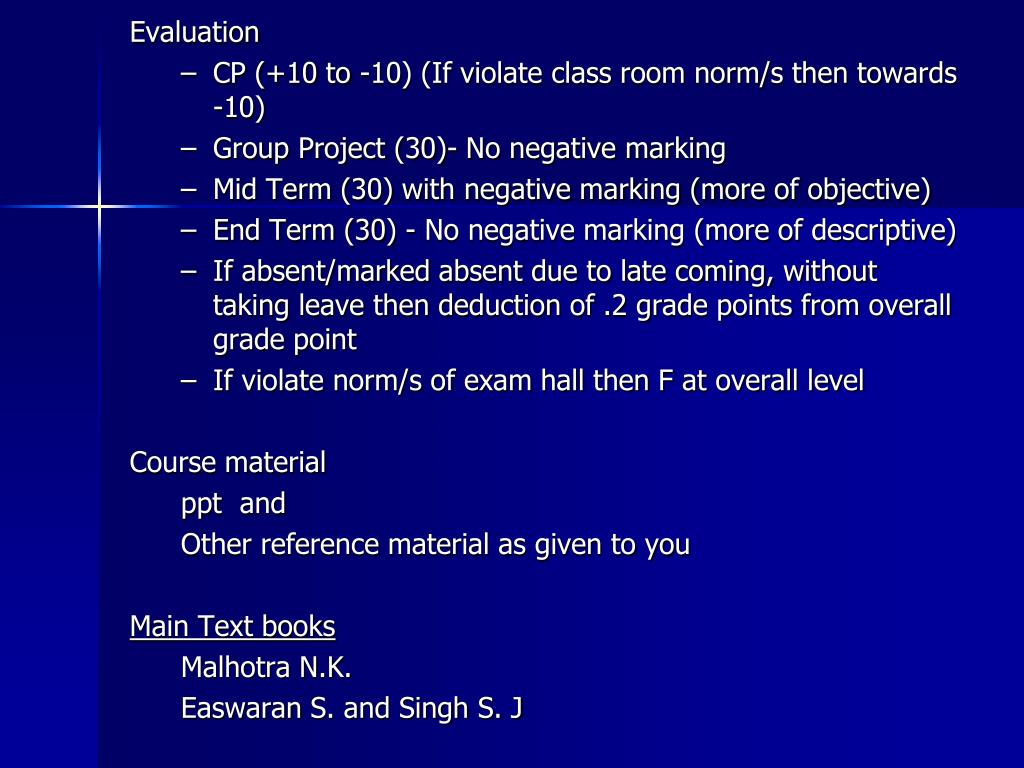 Evaluation

– CP (+10 to -10) (If violate class room norm/s then towards -10)
– Group Project (30)- No negative marking
– Mid Term (30) with negative marking (more of objective)
– End Term (30) - No negative marking (more of descriptive)
– If absent/marked absent due to late coming, without taking leave then deduction of .2 grade points from overall grade point
– If violate norm/s of exam hall then F at overall level

Course material

ppt and

Other reference material as given to you

Main Text books

Malhotra N.K.

Easwaran S. and Singh S. J